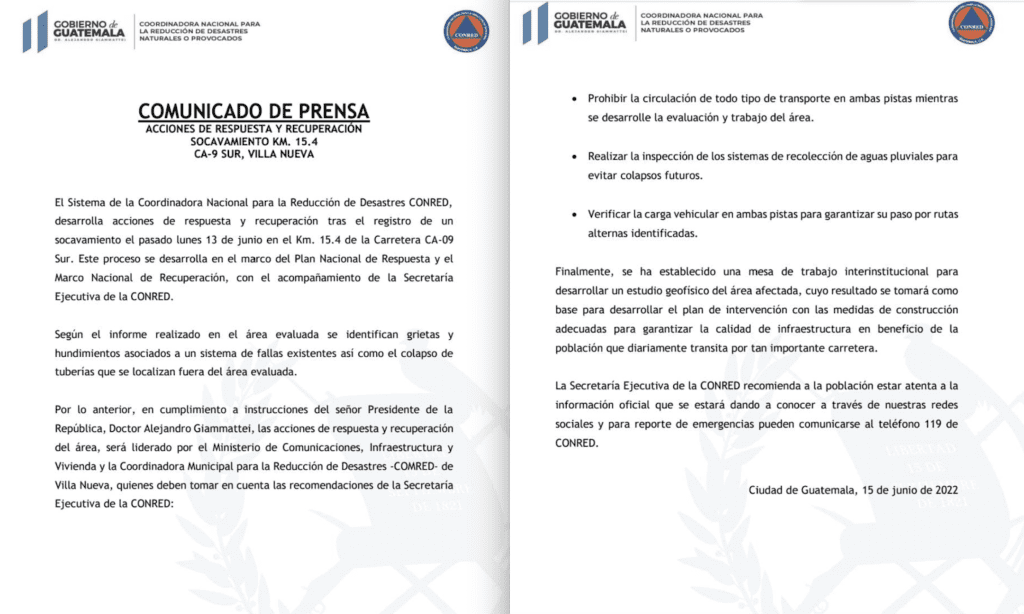 GOBIERNO de GUATEMALA
DR. ALEJANDRO GIAMMATTEI
COORDINADORA NACIONAL PARA LA REDUCCIÓN DE DESASTRES NATURALES O PROVOCADOS

CONRED

COMUNICADO DE PRENSA
ACCIONES DE RESPUESTA Y RECUPERACIÓN
SOCAVAMIENTO KM. 15.4
CA-9 SUR, VILLA NUEVA

El Sistema de la Coordinadora Nacional para la Reducción de Desastres CONRED, desarrolla acciones de respuesta y recuperación tras el registro de un socavamiento el pasado lunes 13 de junio en el Km. 15.4 de la Carretera CA-09 Sur. Este proceso se desarrolla en el marco del Plan Nacional de Respuesta y el Marco Nacional de Recuperación, con el acompañamiento de la Secretaría Ejecutiva de la CONRED.

Según el informe realizado en el área evaluada se identifican grietas y hundimientos asociados a un sistema de fallas existentes así como el colapso de tuberías que se localizan fuera del área evaluada.

Por lo anterior, en cumplimiento a instrucciones del señor Presidente de la República, Doctor Alejandro Giammattei, las acciones de respuesta y recuperación del área, será liderado por el Ministerio de Comunicaciones, Infraestructura y Vivienda y la Coordinadora Municipal para la Reducción de Desastres -COMRED- de Villa Nueva, quienes deben tomar en cuenta las recomendaciones de la Secretaría Ejecutiva de la CONRED:

GOBIERNO de GUATEMALA
DR. ALEJANDRO GIAMMATTEI
COORDINADORA NACIONAL PARA LA REDUCCIÓN DE DESASTRES NATURALES O PROVOCADOS

CONRED

• Prohibir la circulación de todo tipo de transporte en ambas pistas mientras se desarrolle la evaluación y trabajo del área.

• Realizar la inspección de los sistemas de recolección de aguas pluviales para evitar colapsos futuros.

• Verificar la carga vehicular en ambas pistas para garantizar su paso por rutas alternas identificadas.

Finalmente, se ha establecido una mesa de trabajo interinstitucional para desarrollar un estudio geofísico del área afectada, cuyo resultado se tomará como base para desarrollar el plan de intervención con las medidas de construcción adecuadas para garantizar la calidad de infraestructura en beneficio de la población que diariamente transita por tan importante carretera.

La Secretaría Ejecutiva de la CONRED recomienda a la población estar atenta a la información oficial que se estará dando a conocer a través de nuestras redes sociales y para reporte de emergencias pueden comunicarse al teléfono 119 de CONRED.

Ciudad de Guatemala, 15 de junio de 2022